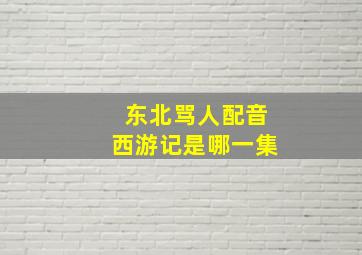 东北骂人配音
西游记是哪一集